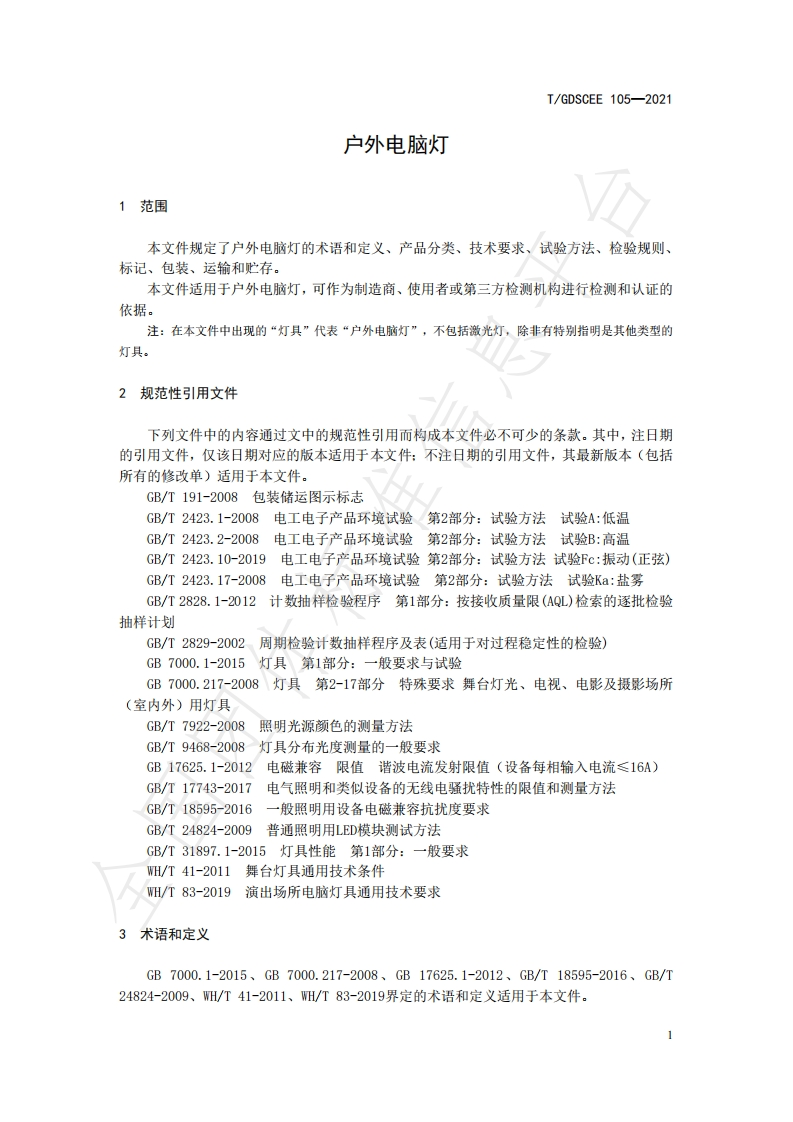 T/GDSCEE 105—2021

户外电脑灯

1 范围

本文件规定了户外电脑灯的术语和定义、产品分类、技术要求、试验方法、检验规则、标记、包装、运输和贮存。

本文件适用于户外电脑灯，可作为制造商、使用者或第三方检测机构进行检测和认证的依据。

注：在本文件中出现的“灯具”代表“户外电脑灯”，不包括激光灯，除非有特别指明是其他类型的灯具。

2 规范性引用文件

下列文件中的内容通过文中的规范性引用而构成本文件必不可少的条款。其中，注日期的引用文件，仅该日期对应的版本适用于本文件；不注日期的引用文件，其最新版本（包括所有的修改单）适用于本文件。

GB/T 191-2008 包装储运图示标志

GB/T 2423.1-2008 电工电子产品环境试验 第2部分：试验方法 试验A:低温

GB/T 2423.2-2008 电工电子产品环境试验 第2部分：试验方法 试验B:高温

GB/T 2423.10-2019 电工电子产品环境试验 第2部分：试验方法 试验Fc:振动(正弦)

GB/T 2423.17-2008 电工电子产品环境试验 第2部分：试验方法 试验Ka:盐雾

GB/T 2828.1-2012 计数抽样检验程序 第1部分：按接收质量限(AQL)检索的逐批检验抽样计划

GB/T 2829-2002 周期检验计数抽样程序及表(适用于对过程稳定性的检验)

GB 7000.1-2015 灯具 第1部分：一般要求与试验

GB 7000.217-2008 灯具 第2-17部分 特殊要求 舞台灯光、电视、电影及摄影场所（室内外）用灯具

GB/T 7922-2008 照明光源颜色的测量方法

GB/T 9468-2008 灯具分布光度测量的一般要求

GB 17625.1-2012 电磁兼容 限值 谐波电流发射限值（设备每相输入电流≤16A）

GB/T 17743-2017 电气照明和类似设备的无线电骚扰特性的限值和测量方法

GB/T 18595-2016 一般照明用设备电磁兼容抗扰度要求

GB/T 24824-2009 普通照明用LED模块测试方法

GB/T 31897.1-2015 灯具性能 第1部分：一般要求

WH/T 41-2011 舞台灯具通用技术条件

WH/T 83-2019 演出场所电脑灯具通用技术要求

3 术语和定义

GB 7000.1-2015、GB 7000.217-2008、GB 17625.1-2012、GB/T 18595-2016、GB/T 24824-2009、WH/T 41-2011、WH/T 83-2019界定的术语和定义适用于本文件。

1